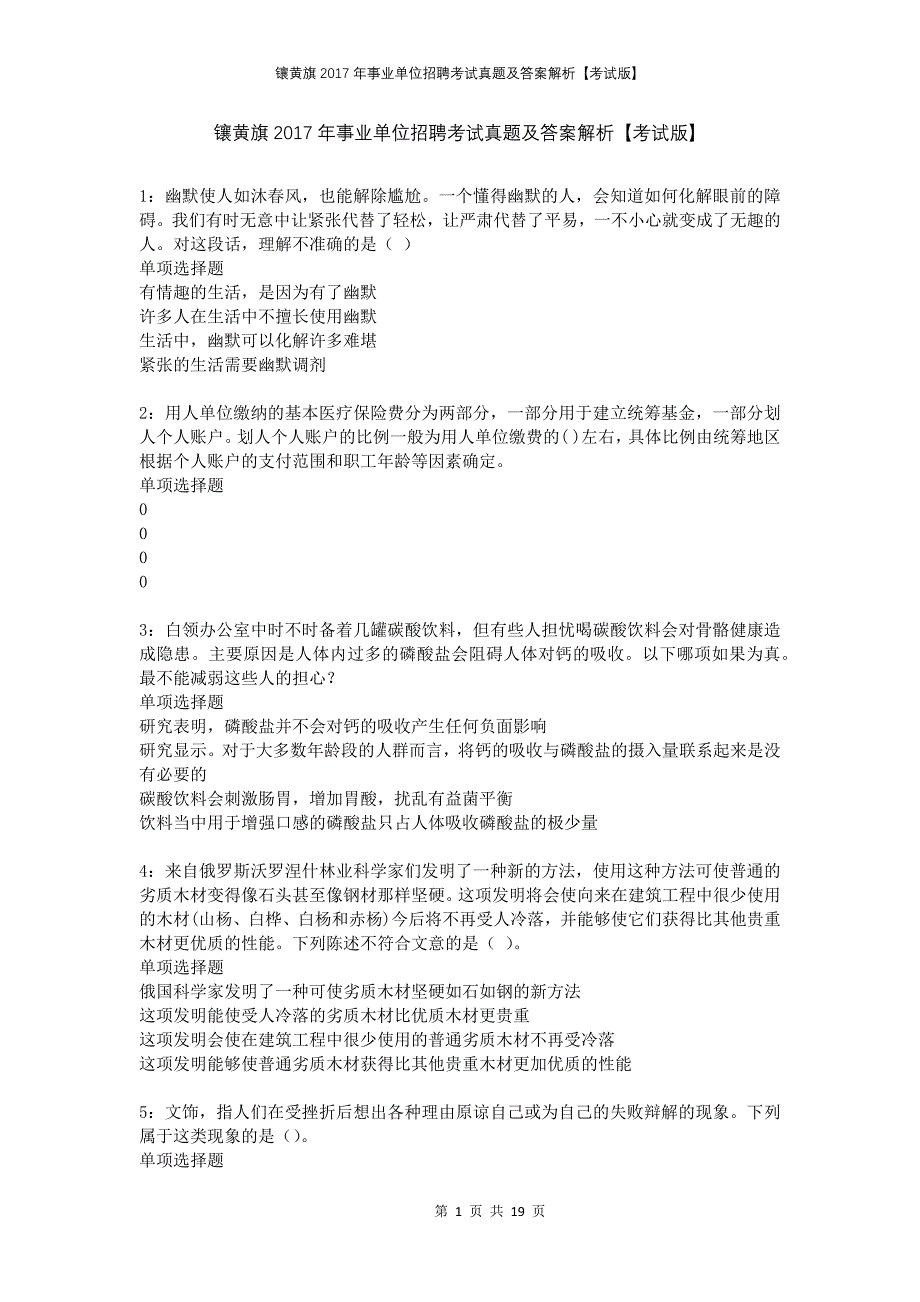 镶黄旗2017年事业单位招聘考试真题及答案解析【考试版】

镶黄旗2017年事业单位招聘考试真题及答案解析【考试版】

1：幽默使人如沐春风，也能解除尴尬。一个懂得幽默的人，会知道如何化解眼前的障碍。我们有时无意中让紧张代替了轻松，让严肃代替了平易，一不小心就变成了无趣的人。对这段话，理解不准确的是（ ）
单项选择题
有情趣的生活，是因为有了幽默
许多人在生活中不擅长使用幽默
生活中，幽默可以化解许多难堪
紧张的生活需要幽默调剂

2：用人单位缴纳的基本医疗保险费分为两部分，一部分用于建立统筹基金，一部分划人个人账户。划人个人账户的比例一般为用人单位缴费的()左右，具体比例由统筹地区根据个人账户的支付范围和职工年龄等因素确定。
单项选择题
0
0
0
0

3：白领办公室中时不时备着几罐碳酸饮料，但有些人担忧喝碳酸饮料会对骨骼健康造成隐患。主要原因是人体内过多的磷酸盐会阻碍人体对钙的吸收。以下哪项如果为真。最不能减弱这些人的担心？
单项选择题
研究表明，磷酸盐并不会对钙的吸收产生任何负面影响
研究显示。对于大多数年龄段的人群而言，将钙的吸收与磷酸盐的摄入量联系起来是没有必要的
碳酸饮料会刺激肠胃，增加胃酸，扰乱有益菌平衡
饮料当中用于增强口感的磷酸盐只占人体吸收磷酸盐的极少量

4：来自俄罗斯沃罗涅什林业科学家们发明了一种新的方法，使用这种方法可使普通的劣质木材变得像石头甚至像钢材那样坚硬。这项发明将会使向来在建筑工程中很少使用的木材(山杨、白桦、白杨和赤杨)今后将不再受人冷落，并能够使它们获得比其他贵重木材更优质的性能。下列陈述不符合文意的是（ ）。
单项选择题
俄国科学家发明了一种可使劣质木材坚硬如石如钢的新方法
这项发明能使受人冷落的劣质木材比优质木材更贵重
这项发明会使在建筑工程中很少使用的普通劣质木材不再受冷落
这项发明能够使普通劣质木材获得比其他贵重木材更加优质的性能

5：文饰，指人们在受挫折后想出各种理由原谅自己或为自己的失败辩解的现象。下列属于这类现象的是()。
单项选择题

第 1 页 共 19 页